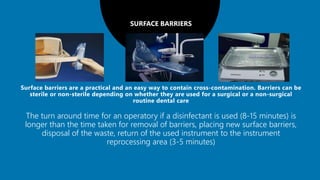 SURFACE BARRIERS

Surface barriers are a practical and an easy way to contain cross-contamination. Barriers can be sterile or non-sterile depending on whether they are used for a surgical or a non-surgical routine dental care

The turn around time for an operatory if a disinfectant is used (8-15 minutes) is longer than the time taken for removal of barriers, placing new surface barriers, disposal of the waste, return of the used instrument to the instrument reprocessing area (3-5 minutes)